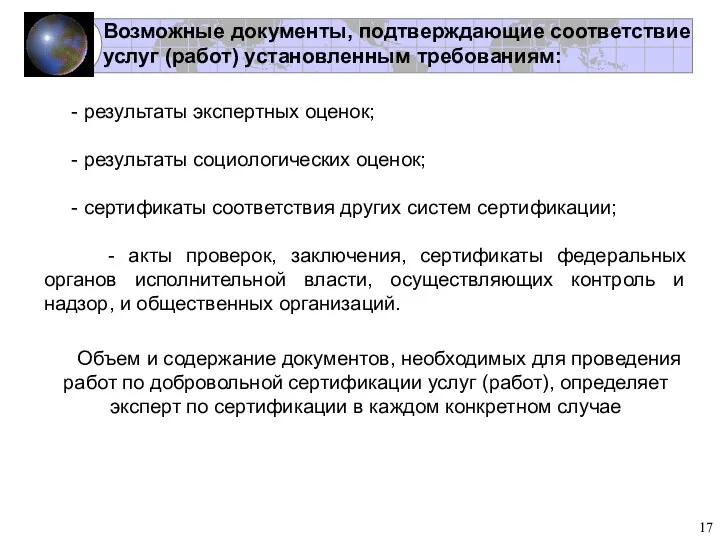 Возможные документы, подтверждающие соответствие услуг (работ) установленным требованиям:

- результаты экспертных оценок;

- результаты социологических оценок;

- сертификаты соответствия других систем сертификации;

- акты проверок, заключения, сертификаты федеральных органов исполнительной власти, осуществляющих контроль и надзор, и общественных организаций.

Объем и содержание документов, необходимых для проведения работ по добровольной сертификации услуг (работ), определяет эксперт по сертификации в каждом конкретном случае

17